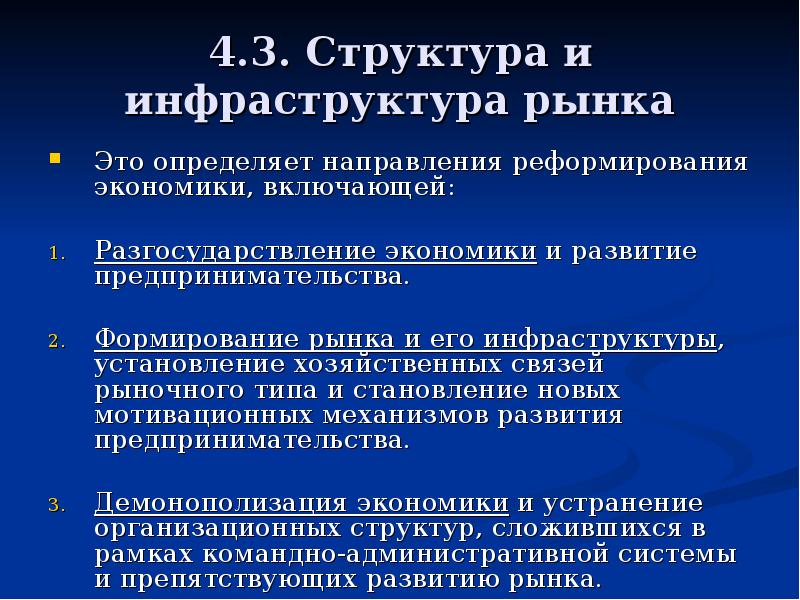 4.3. Структура и инфраструктура рынка

Это определяет направления реформирования экономики, включающей:

1. Разгосударствление экономики и развитие предпринимательства.

2. Формирование рынка и его инфраструктуры, установление хозяйственных связей рыночного типа и становление новых мотивационных механизмов развития предпринимательства.

3. Демонополизация экономики и устранение организационных структур, сложившихся в рамках командно-административной системы и препятствующих развитию рынка.